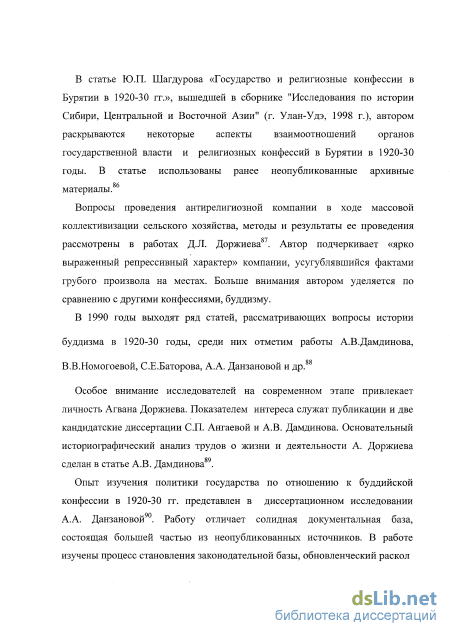 В статье Ю.П. Шагдурова «Государство и религиозные конфессии в Бурятии в 1920-30 гг.», вышедшей в сборнике "Исследования по истории Сибири, Центральной и Восточной Азии" (г. Улан-Удэ, 1998 г.), автором раскрываются некоторые аспекты взаимоотношений органов государственной власти и религиозных конфессий в Бурятии в 1920-30 годы. В статье использованы ранее неопубликованные архивные материалы.$^{86}$

Вопросы проведения антирелигиозной компании в ходе массовой коллективизации сельского хозяйства, методы и результаты ее проведения рассмотрены в работах Д.Л. Доржиева$^{87}$. Автор подчеркивает «ярко выраженный репрессивный характер» компании, усугублявшийся фактами грубого произвола на местах. Больше внимания автором уделяется по сравнению с другими конфессиями, буддизму.

В 1990 годы выходят ряд статей, рассматривающих вопросы истории буддизма в 1920-30 годы, среди них отметим работы А.В.Дамдинова, В.В.Номогоевой, С.Е.Баторова, А.А. Данзановой и др.$^{88}$

Особое внимание исследователей на современном этапе привлекает личность Агвана Доржиева. Показателем интереса служат публикации и две кандидатские диссертации С.П. Ангаевой и А.В. Дамдинова. Основательный историографический анализ трудов о жизни и деятельности А. Доржиева сделан в статье А.В. Дамдинова$^{89}$.

Опыт изучения политики государства по отношению к буддийской конфессии в 1920-30 гг. представлен в диссертационном исследовании А.А. Данзановой$^{90}$. Работу отличает солидная документальная база, состоящая большей частью из неопубликованных источников. В работе изучены процесс становления законодательной базы, обновленческий раскол

dsLib.net
библиотека диссертаций